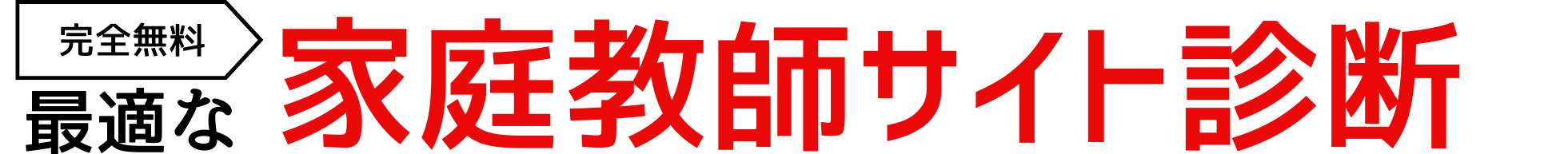 完全無料

最適な 家庭教師サイト診断